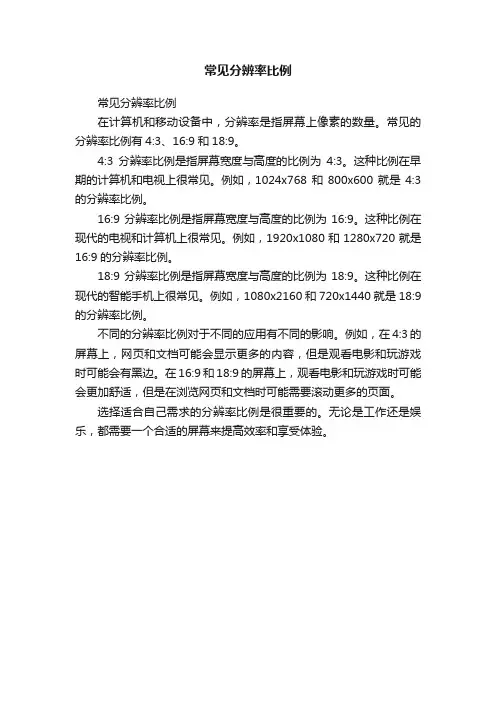 常见分辨率比例

常见分辨率比例

在计算机和移动设备中，分辨率是指屏幕上像素的数量。常见的分辨率比例有 4:3、16:9 和 18:9。

4:3 分辨率比例是指屏幕宽度与高度的比例为 4:3。这种比例在早期的计算机和电视上很常见。例如，1024x768 和 800x600 就是 4:3 的分辨率比例。

16:9 分辨率比例是指屏幕宽度与高度的比例为 16:9。这种比例在现代的电视和计算机上很常见。例如，1920x1080 和 1280x720 就是 16:9 的分辨率比例。

18:9 分辨率比例是指屏幕宽度与高度的比例为 18:9。这种比例在现代的智能手机上很常见。例如，1080x2160 和 720x1440 就是 18:9 的分辨率比例。

不同的分辨率比例对于不同的应用有不同的影响。例如，在 4:3 的屏幕上，网页和文档可能会显示更多的内容，但是观看电影和玩游戏时可能会有黑边。在 16:9 和 18:9 的屏幕上，观看电影和玩游戏时可能会更加舒适，但是在浏览网页和文档时可能需要滚动更多的页面。

选择适合自己需求的分辨率比例是很重要的。无论是工作还是娱乐，都需要一个合适的屏幕来提高效率和享受体验。